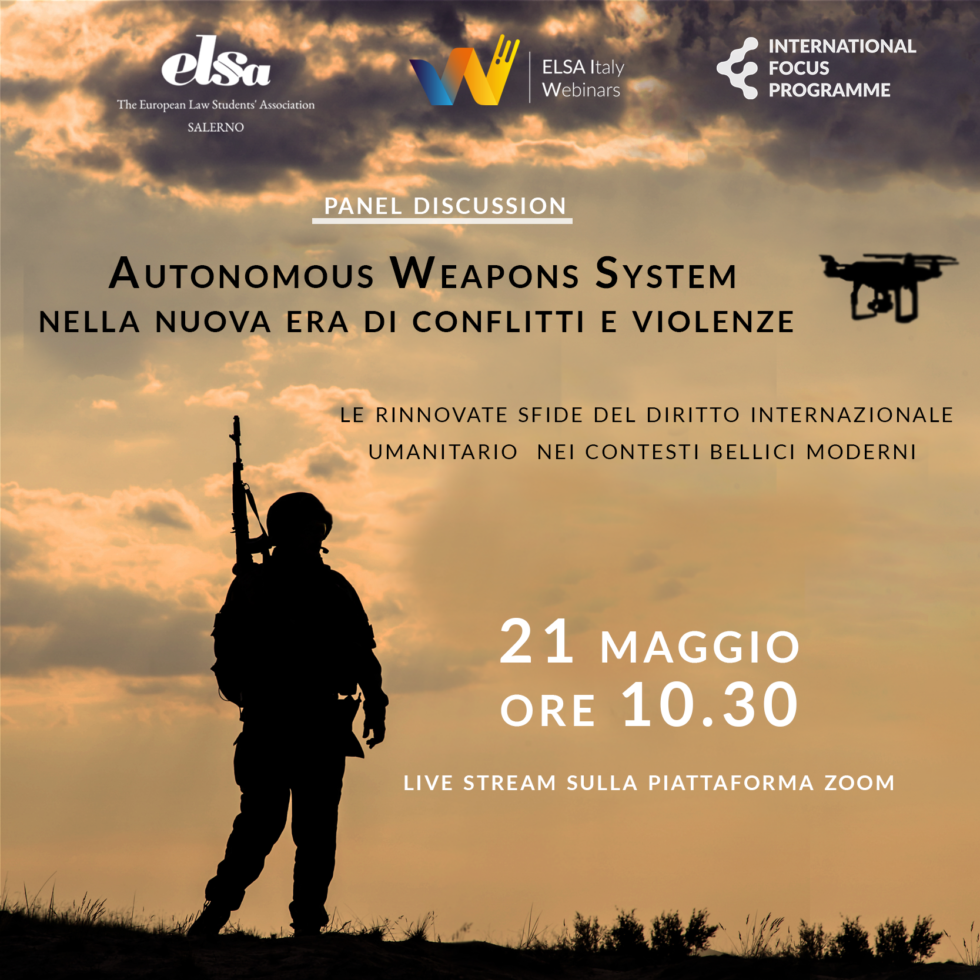 elsa
The European Law Students' Association
SALERNO

ELSA Italy
Webinars

INTERNATIONAL
FOCUS
PROGRAMME

PANEL DISCUSSION

AUTONOMOUS WEAPONS SYSTEM
NELLA NUOVA ERA DI CONFLITTI E VIOLENZE

LE RINNOVATE SFIDE DEL DIRITTO INTERNAZIONALE UMANITARIO NEI CONTESTI BELLICI MODERNI

21 MAGGIO
ORE 10.30

LIVE STREAM SULLA PIATTAFORMA ZOOM